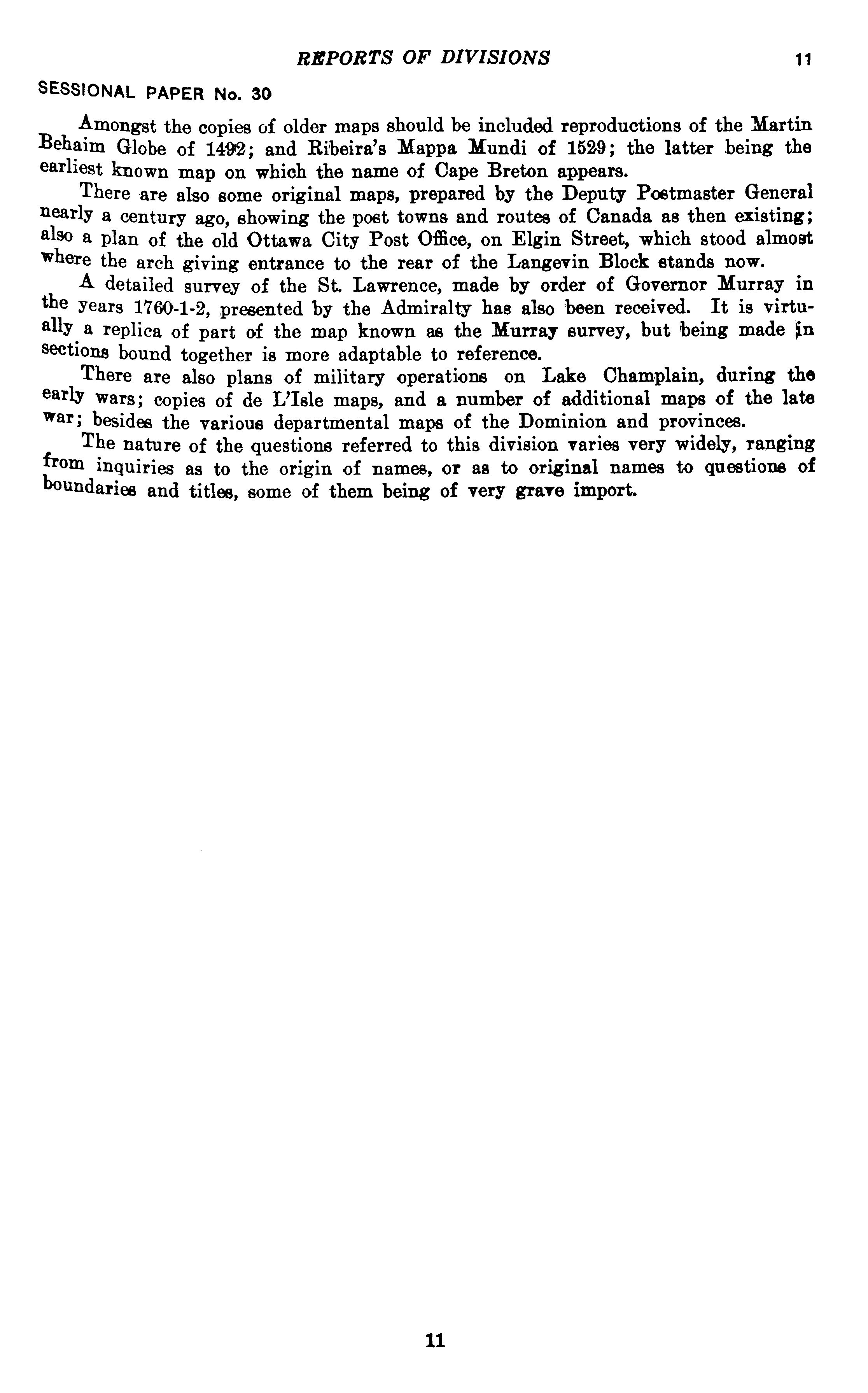 REPORTS OF DIVISIONS 11

SESSIONAL PAPER No. 30

Amongst the copies of older maps should be included reproductions of the Martin Behaim Globe of 1492; and Ribeira's Mappa Mundi of 1529; the latter being the earliest known map on which the name of Cape Breton appears.

There are also some original maps, prepared by the Deputy Postmaster General nearly a century ago, showing the post towns and routes of Canada as then existing; also a plan of the old Ottawa City Post Office, on Elgin Street, which stood almost where the arch giving entrance to the rear of the Langevin Block stands now.

A detailed survey of the St. Lawrence, made by order of Governor Murray in the years 1760-1-2, presented by the Admiralty has also been received. It is virtually a replica of part of the map known as the Murray survey, but being made in sections bound together is more adaptable to reference.

There are also plans of military operations on Lake Champlain, during the early wars; copies of de L'Isle maps, and a number of additional maps of the late war; besides the various departmental maps of the Dominion and provinces.

The nature of the questions referred to this division varies very widely, ranging from inquiries as to the origin of names, or as to original names to questions of boundaries and titles, some of them being of very grave import.

11